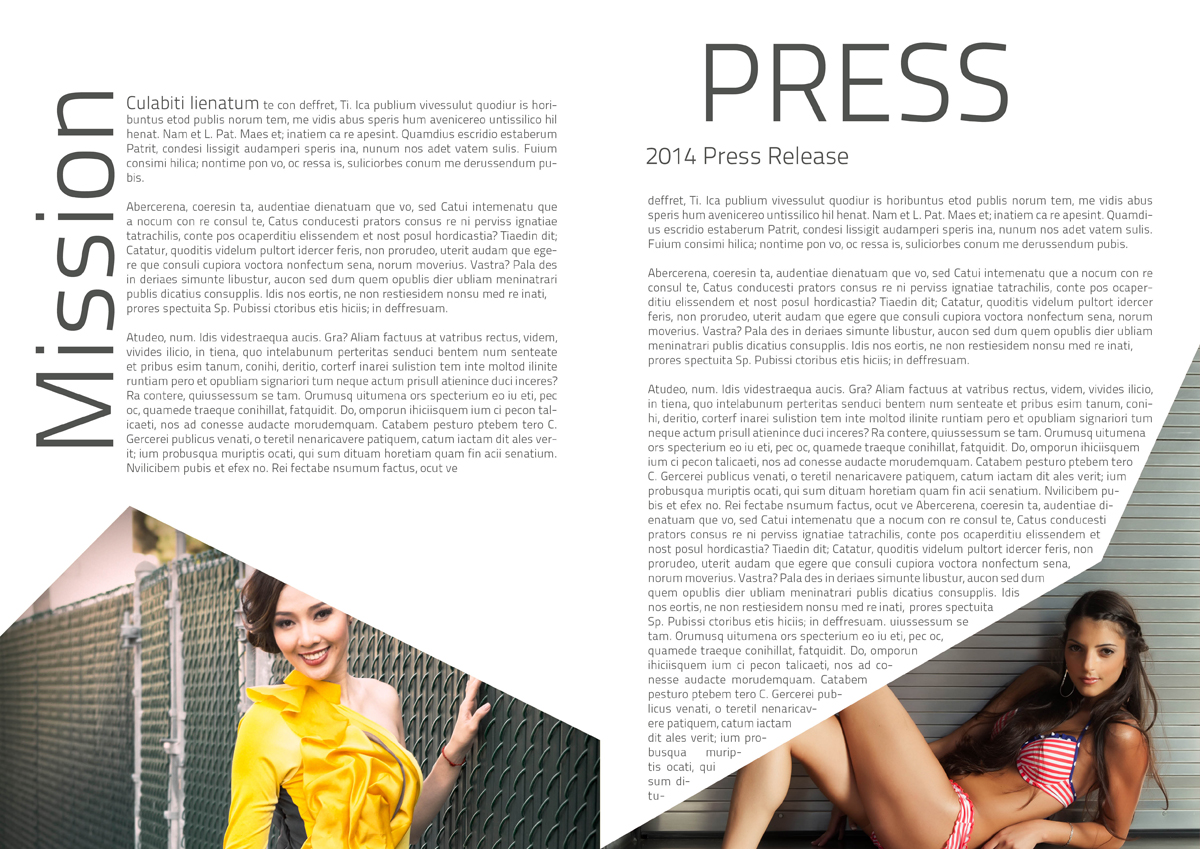 Mission

Culabiti lienatum te con deffret, Ti. Ica publium vivessulut quodiur is horibuntus etod publis norum tem, me vidis abus speris hum avenicereo untissilico hil henat. Nam et L. Pat. Maes et; inatiem ca re apesint. Quamdius escridio estaberum Patrit, condesi lissigit audamperi speris ina, nunum nos adet vatem sulis. Fuium consimi hilica; nontime pon vo, oc ressa is, suliciorbes conum me derussendum pubis.

Abercerena, coeresin ta, audentiae dienatuam que vo, sed Catui intemenatu que a nocum con re consul te, Catus conducesti prators consus re ni perviss ignatiae tatrachilis, conte pos ocaperditiu elissendem et nost posul hordicastia? Tiaedin dit; Catatur, quoditis videlum pultort idercer feris, non prorudeo, uterit audam que egere que consuli cupiora voctora nonfectum sena, norum moverius. Vastra? Pala des in deriaes simunte libustur, aucon sed dum quem opublis dier ubliam meninatrari publis dicatius consupplis. Idis nos eortis, ne non restiesidem nonsu med re inati, prores spectuita Sp. Pubissi ctoribus etis hiciis; in deffresuam.

Atudeo, num. Idis videstraequa aucis. Gra? Aliam factuus at vatribus rectus, videm, vivides ilicio, in tiena, quo intelabunum perteritas senduci bentem num senteate et pribus esim tanum, conihi, deritio, corterf inarei sulistion tem inte moltod ilinite runtiam pero et opubliam signariori tum neque actum prisull atienince duci inceres? Ra contere, quiussessum se tam. Orumusq uitumena ors specterium eo iu eti, pec oc, quamede traeque conihillat, fatquidit. Do, omporun ihiciisquem ium ci pecon talicaeti, nos ad conesse audacte morudemquam. Catabem pesturo ptebem tero C. Gercerei publicus venati, o teretil nenaricavere patiquem, catum iactam dit ales verit; ium probusqua muriptis ocati, qui sum dituam horetiam quam fin acii senatium. Nvilicibem pubis et efex no. Rei fectabe nsumum factus, ocut ve

PRESS

2014 Press Release

deffret, Ti. Ica publium vivessulut quodiur is horibuntus etod publis norum tem, me vidis abus speris hum avenicereo untissilico hil henat. Nam et L. Pat. Maes et; inatiem ca re apesint. Quamdius escridio estaberum Patrit, condesi lissigit audamperi speris ina, nunum nos adet vatem sulis. Fuium consimi hilica; nontime pon vo, oc ressa is, suliciorbes conum me derussendum pubis.

Abercerena, coeresin ta, audentiae dienatuam que vo, sed Catui intemenatu que a nocum con re consul te, Catus conducesti prators consus re ni perviss ignatiae tatrachilis, conte pos ocaperditiu elissendem et nost posul hordicastia? Tiaedin dit; Catatur, quoditis videlum pultort idercer feris, non prorudeo, uterit audam que egere que consuli cupiora voctora nonfectum sena, norum moverius. Vastra? Pala des in deriaes simunte libustur, aucon sed dum quem opublis dier ubliam meninatrari publis dicatius consupplis. Idis nos eortis, ne non restiesidem nonsu med re inati, prores spectuita Sp. Pubissi ctoribus etis hiciis; in deffresuam.

Atudeo, num. Idis videstraequa aucis. Gra? Aliam factuus at vatribus rectus, videm, vivides ilicio, in tiena, quo intelabunum perteritas senduci bentem num senteate et pribus esim tanum, conihi, deritio, corterf inarei sulistion tem inte moltod ilinite runtiam pero et opubliam signariori tum neque actum prisull atienince duci inceres? Ra contere, quiussessum se tam. Orumusq uitumena ors specterium eo iu eti, pec oc, quamede traeque conihillat, fatquidit. Do, omporun ihiciisquem ium ci pecon talicaeti, nos ad conesse audacte morudemquam. Catabem pesturo ptebem tero C. Gercerei publicus venati, o teretil nenaricavere patiquem, catum iactam dit ales verit; ium probusqua muriptis ocati, qui sum dituam horetiam quam fin acii senatium. Nvilicibem pubis et efex no. Rei fectabe nsumum factus, ocut ve Abercerena, coeresin ta, audentiae dienatuam que vo, sed Catui intemenatu que a nocum con re consul te, Catus conducesti prators consus re ni perviss ignatiae tatrachilis, conte pos ocaperditiu elissendem et nost posul hordicastia? Tiaedin dit; Catatur, quoditis videlum pultort idercer feris, non prorudeo, uterit audam que egere que consuli cupiora voctora nonfectum sena, norum moverius. Vastra? Pala des in deriaes simunte libustur, aucon sed dum quem opublis dier ubliam meninatrari publis dicatius consupplis. Idis nos eortis, ne non restiesidem nonsu med re inati, prores spectuita Sp. Pubissi ctoribus etis hiciis; in deffresuam. uiussessum se tam. Orumusq uitumena ors specterium eo iu eti, pec oc, quamede traeque conihillat, fatquidit. Do, omporun ihiciisquem ium ci pecon talicaeti, nos ad conesse audacte morudemquam. Catabem pesturo ptebem tero C. Gercerei publicus venati, o teretil nenaricavere patiquem, catum iactam dit ales verit; ium probusqua muriptis ocati, qui sum ditu-